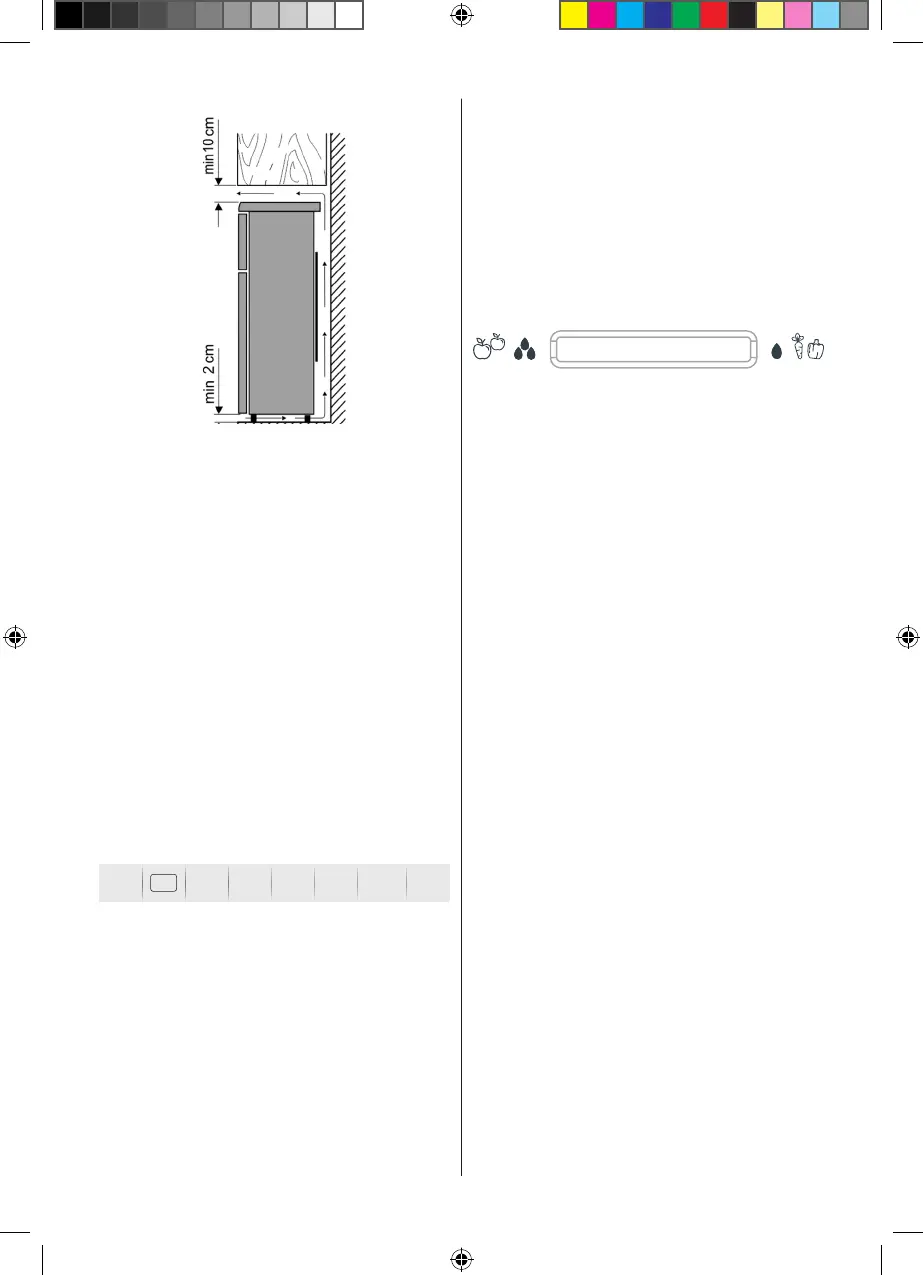 min10 cm

min 2 cm